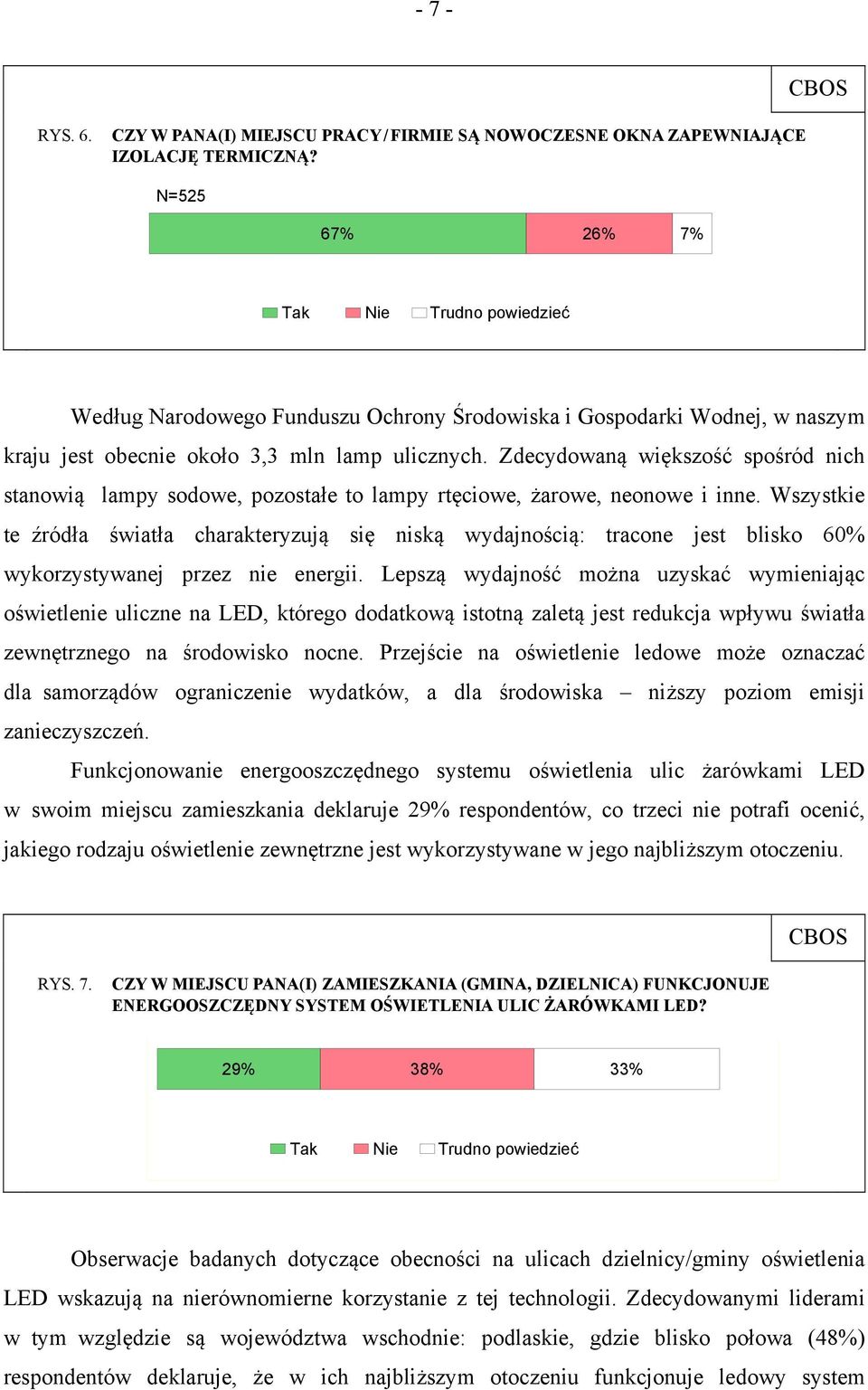 - 7 -

CBOS

RYS. 6. CZY W PANA(I) MIEJSCU PRACY / FIRMIE SĄ NOWOCZESNE OKNA ZAPEWNIAJĄCE IZOLACJĘ TERMICZNĄ?

N=525

67% 26% 7%

Tak Nie Trudno powiedzieć

Według Narodowego Funduszu Ochrony Środowiska i Gospodarki Wodnej, w naszym kraju jest obecnie około 3,3 mln lamp ulicznych. Zdecydowaną większość spośród nich stanowią lampy sodowe, pozostałe to lampy rtęciowe, żarowe, neonowe i inne. Wszystkie te źródła światła charakteryzują się niską wydajnością: tracone jest blisko 60% wykorzystywanej przez nie energii. Lepszą wydajność można uzyskać wymieniając oświetlenie uliczne na LED, którego dodatkową istotną zaletą jest redukcja wpływu światła zewnętrznego na środowisko nocne. Przejście na oświetlenie ledowe może oznaczać dla samorządów ograniczenie wydatków, a dla środowiska – niższy poziom emisji zanieczyszczeń.

Funkcjonowanie energooszczędnego systemu oświetlenia ulic żarówkami LED w swoim miejscu zamieszkania deklaruje 29% respondentów, co trzeci nie potrafi ocenić, jakiego rodzaju oświetlenie zewnętrzne jest wykorzystywane w jego najbliższym otoczeniu.

CBOS

RYS. 7. CZY W MIEJSCU PANA(I) ZAMIESZKANIA (GMINA, DZIELNICA) FUNKCJONUJE ENERGOOSZCZĘDNY SYSTEM OŚWIETLENIA ULIC ŻARÓWKAMI LED?

29% 38% 33%

Tak Nie Trudno powiedzieć

Obserwacje badanych dotyczące obecności na ulicach dzielnicy/gminy oświetlenia LED wskazują na nierównomierne korzystanie z tej technologii. Zdecydowanymi liderami w tym względzie są województwa wschodnie: podlaskie, gdzie blisko połowa (48%) respondentów deklaruje, że w ich najbliższym otoczeniu funkcjonuje ledowy system